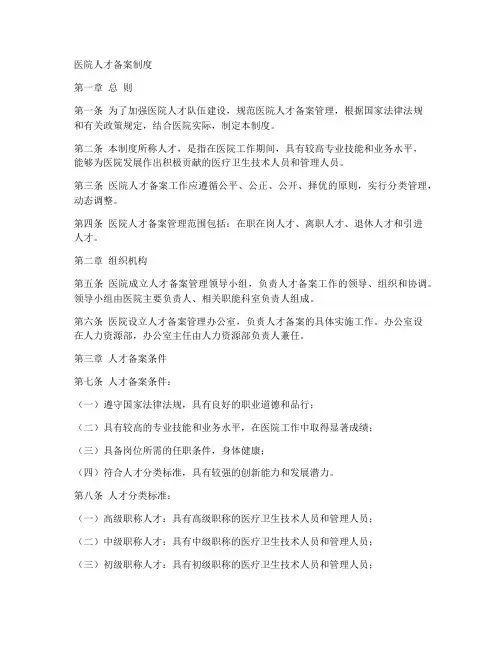 医院人才备案制度

第一章 总 则

第一条 为了加强医院人才队伍建设，规范医院人才备案管理，根据国家法律法规和有关政策规定，结合医院实际，制定本制度。

第二条 本制度所称人才，是指在医院工作期间，具有较高专业技能和业务水平，能够为医院发展作出积极贡献的医疗卫生技术人员和管理人员。

第三条 医院人才备案工作应遵循公平、公正、公开、择优的原则，实行分类管理，动态调整。

第四条 医院人才备案管理范围包括：在职在岗人才、离职人才、退休人才和引进人才。

第二章 组织机构

第五条 医院成立人才备案管理领导小组，负责人才备案工作的领导、组织和协调。领导小组由医院主要负责人、相关职能科室负责人组成。

第六条 医院设立人才备案管理办公室，负责人才备案的具体实施工作。办公室设在人力资源部，办公室主任由人力资源部负责人兼任。

第三章 人才备案条件

第七条 人才备案条件：

（一）遵守国家法律法规，具有良好的职业道德和品行；

（二）具有较高的专业技能和业务水平，在医院工作中取得显著成绩；

（三）具备岗位所需的任职条件，身体健康；

（四）符合人才分类标准，具有较强的创新能力和发展潜力。

第八条 人才分类标准：

（一）高级职称人才：具有高级职称的医疗卫生技术人员和管理人员；

（二）中级职称人才：具有中级职称的医疗卫生技术人员和管理人员；

（三）初级职称人才：具有初级职称的医疗卫生技术人员和管理人员；